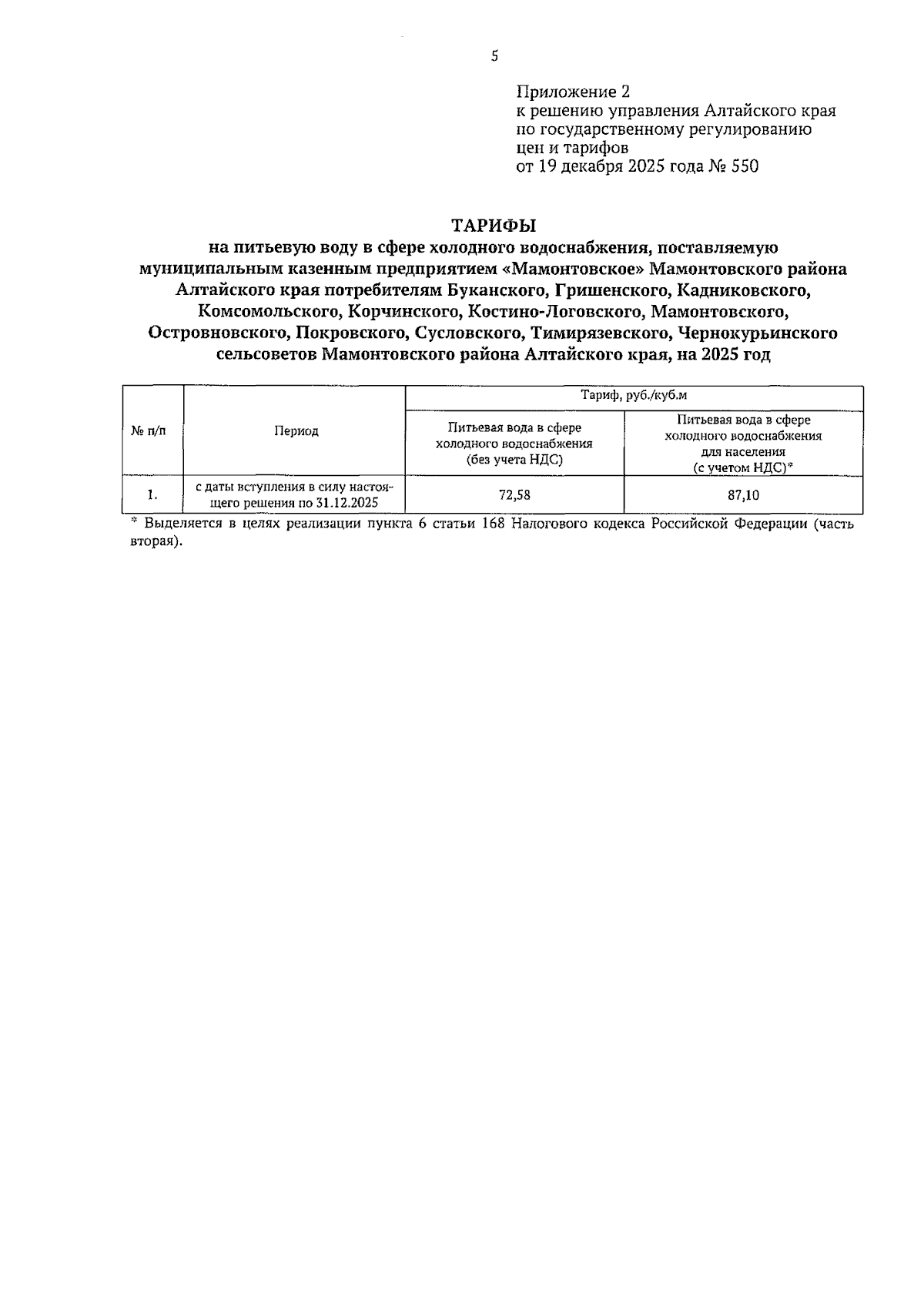 5

Приложение 2
к решению управления Алтайского края по государственному регулированию цен и тарифов
от 19 декабря 2025 года № 550

ТАРИФЫ
на питьевую воду в сфере холодного водоснабжения, поставляемую муниципальным казенным предприятием «Мамонтовское» Мамонтовского района Алтайского края потребителям Буканского, Гришенского, Кадниковского, Комсомольского, Корчинского, Костино-Логовского, Мамонтовского, Островновского, Покровского, Сусловского, Тимирязевского, Чернокурьинского сельсоветов Мамонтовского района Алтайского края, на 2025 год

| № п/п | Период | Тариф, руб./куб.м | |
|---|---|---|---|
| | | Питьевая вода в сфере холодного водоснабжения (без учета НДС) | Питьевая вода в сфере холодного водоснабжения для населения (с учетом НДС)* |
| 1. | с даты вступления в силу настоящего решения по 31.12.2025 | 72,58 | 87,10 |

* Выделяется в целях реализации пункта 6 статьи 168 Налогового кодекса Российской Федерации (часть вторая).